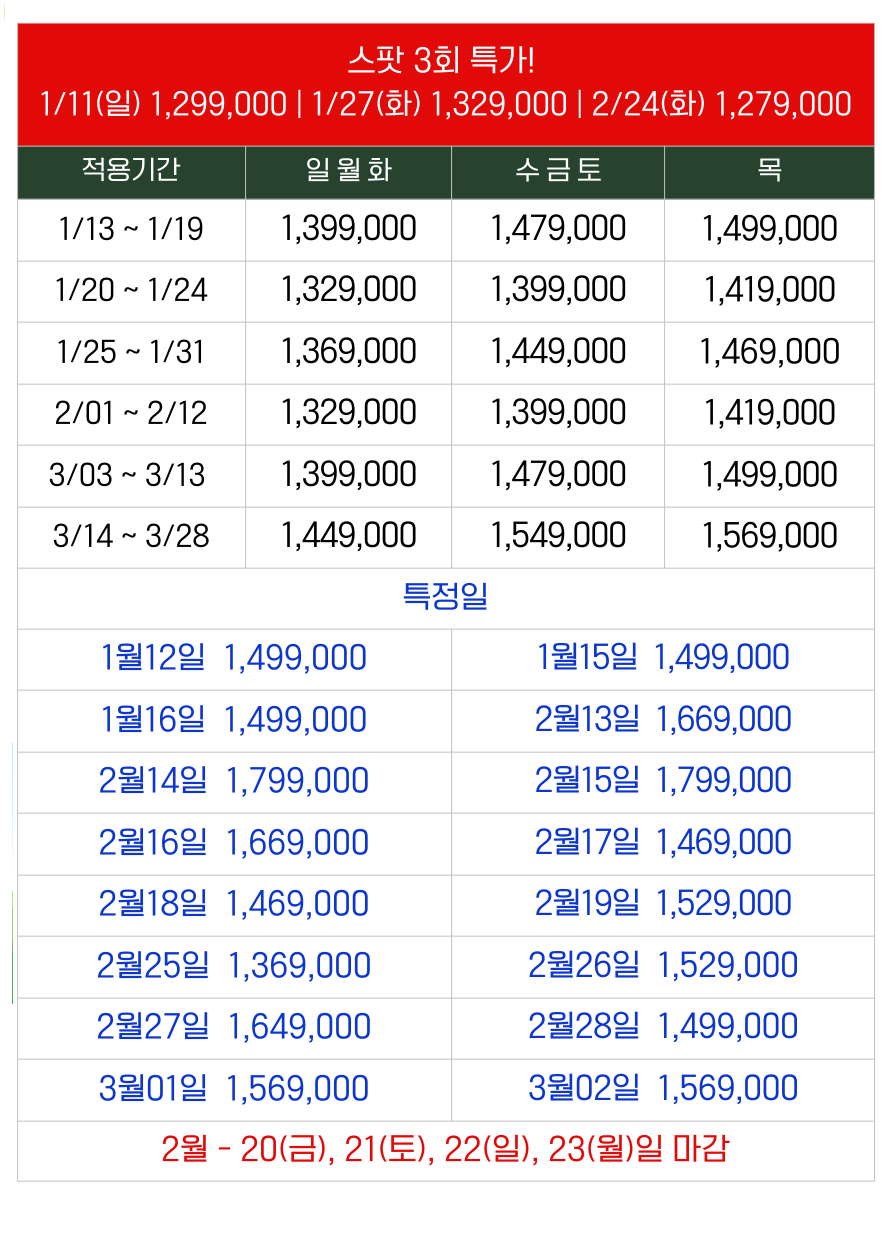 스팟 3회 특가!
1/11(일) 1,299,000 | 1/27(화) 1,329,000 | 2/24(화) 1,279,000

| 적용기간 | 일 월 화 | 수 금 토 | 목 |
|---|---|---|---|
| 1/13 ~ 1/19 | 1,399,000 | 1,479,000 | 1,499,000 |
| 1/20 ~ 1/24 | 1,329,000 | 1,399,000 | 1,419,000 |
| 1/25 ~ 1/31 | 1,369,000 | 1,449,000 | 1,469,000 |
| 2/01 ~ 2/12 | 1,329,000 | 1,399,000 | 1,419,000 |
| 3/03 ~ 3/13 | 1,399,000 | 1,479,000 | 1,499,000 |
| 3/14 ~ 3/28 | 1,449,000 | 1,549,000 | 1,569,000 |

특정일

| | |
|---|---|
| 1월12일 1,499,000 | 1월15일 1,499,000 |
| 1월16일 1,499,000 | 2월13일 1,669,000 |
| 2월14일 1,799,000 | 2월15일 1,799,000 |
| 2월16일 1,669,000 | 2월17일 1,469,000 |
| 2월18일 1,469,000 | 2월19일 1,529,000 |
| 2월25일 1,369,000 | 2월26일 1,529,000 |
| 2월27일 1,649,000 | 2월28일 1,499,000 |
| 3월01일 1,569,000 | 3월02일 1,569,000 |

2월 - 20(금), 21(토), 22(일), 23(월)일 마감